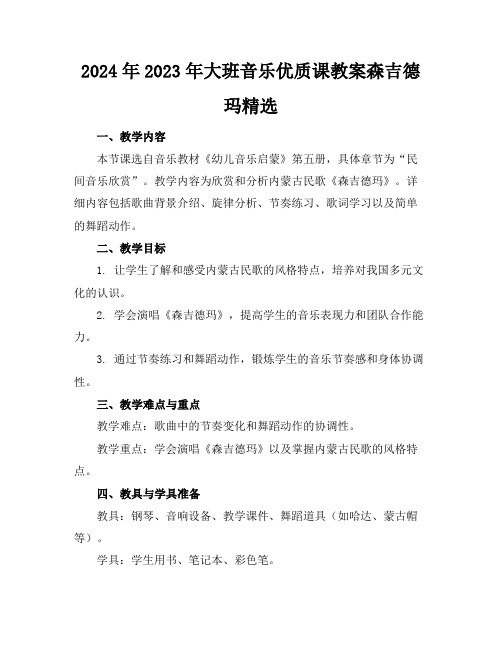 2024年2023年大班音乐优质课教案森吉德玛精选

一、教学内容

本节课选自音乐教材《幼儿音乐启蒙》第五册，具体章节为“民间音乐欣赏”。教学内容为欣赏和分析内蒙古民歌《森吉德玛》。详细内容包括歌曲背景介绍、旋律分析、节奏练习、歌词学习以及简单的舞蹈动作。

二、教学目标

1. 让学生了解和感受内蒙古民歌的风格特点，培养对我国多元文化的认识。

2. 学会演唱《森吉德玛》，提高学生的音乐表现力和团队合作能力。

3. 通过节奏练习和舞蹈动作，锻炼学生的音乐节奏感和身体协调性。

三、教学难点与重点

教学难点：歌曲中的节奏变化和舞蹈动作的协调性。

教学重点：学会演唱《森吉德玛》以及掌握内蒙古民歌的风格特点。

四、教具与学具准备

教具：钢琴、音响设备、教学课件、舞蹈道具（如哈达、蒙古帽等）。

学具：学生用书、笔记本、彩色笔。